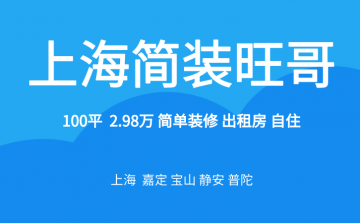 上海简装旺哥

100平 2.98万 简单装修 出租房 自住

上海 嘉定 宝山 静安 普陀